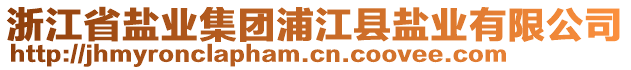 浙江省盐业集团浦江县盐业有限公司
http://jhmyronclapham.cn.coovee.com